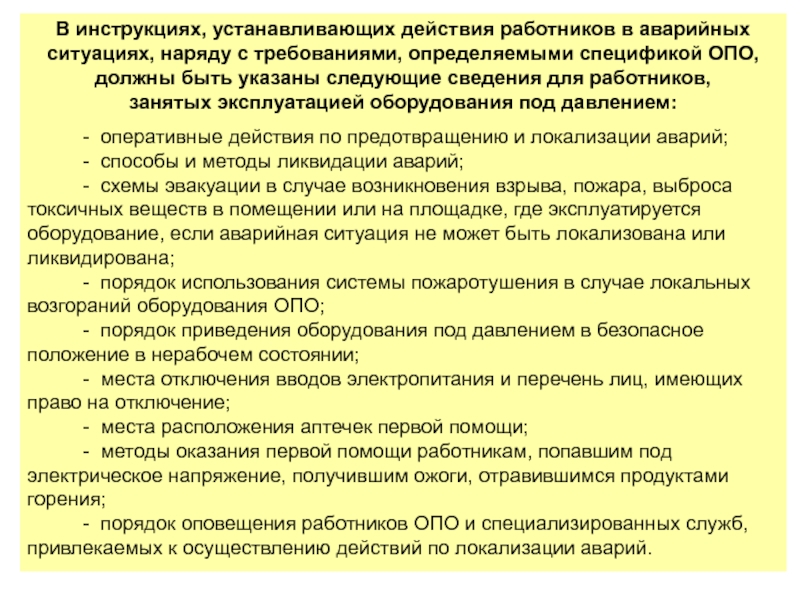 В инструкциях, устанавливающих действия работников в аварийных ситуациях, наряду с требованиями, определяемыми спецификой ОПО, должны быть указаны следующие сведения для работников, занятых эксплуатацией оборудования под давлением:

- оперативные действия по предотвращению и локализации аварий;

- способы и методы ликвидации аварий;

- схемы эвакуации в случае возникновения взрыва, пожара, выброса токсичных веществ в помещении или на площадке, где эксплуатируется оборудование, если аварийная ситуация не может быть локализована или ликвидирована;

- порядок использования системы пожаротушения в случае локальных возгораний оборудования ОПО;

- порядок приведения оборудования под давлением в безопасное положение в нерабочем состоянии;

- места отключения вводов электропитания и перечень лиц, имеющих право на отключение;

- места расположения аптечек первой помощи;

- методы оказания первой помощи работникам, попавшим под электрическое напряжение, получившим ожоги, отравившимся продуктами горения;

- порядок оповещения работников ОПО и специализированных служб, привлекаемых к осуществлению действий по локализации аварий.